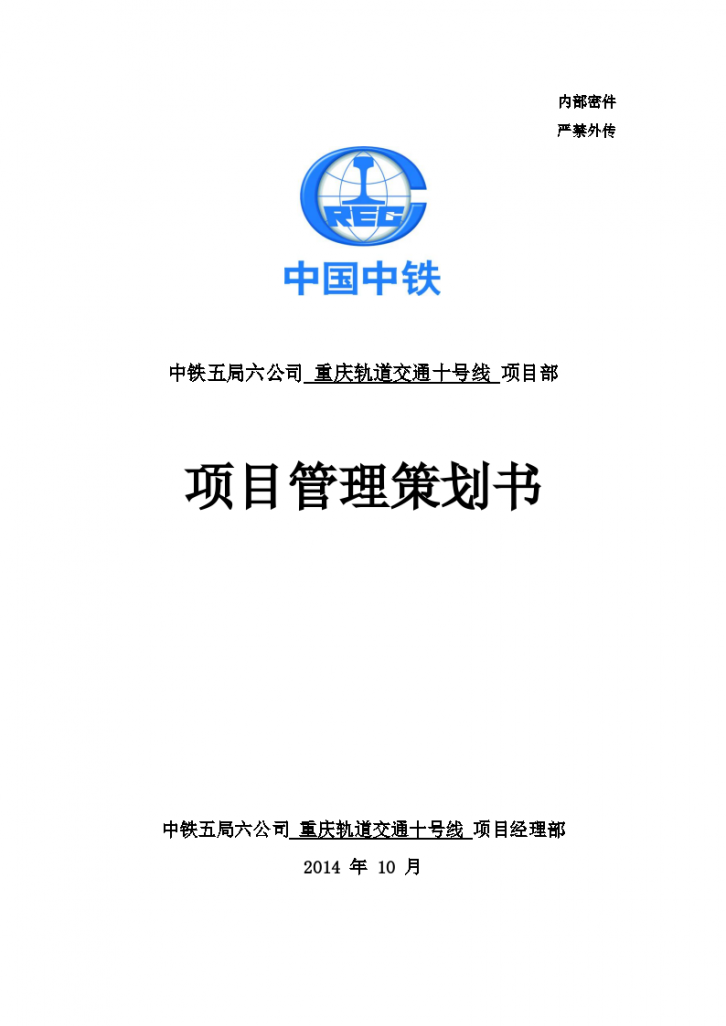 内部密件
严禁外传

CREC

中国中铁

中铁五局六公司 重庆轨道交通十号线 项目部

项目管理策划书

中铁五局六公司 重庆轨道交通十号线 项目经理部

2014 年 10 月